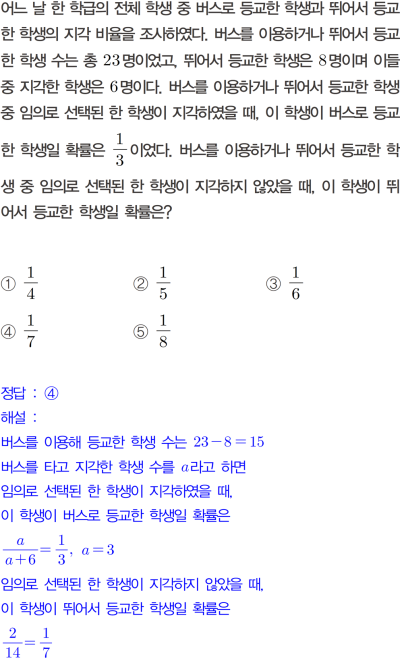 어느 날 한 학급의 전체 학생 중 버스로 등교한 학생과 뛰어서 등교한 학생의 지각 비율을 조사하였다. 버스를 이용하거나 뛰어서 등교한 학생 수는 총 $23$명이었고, 뛰어서 등교한 학생은 $8$명이며 이들 중 지각한 학생은 $6$명이다. 버스를 이용하거나 뛰어서 등교한 학생 중 임의로 선택된 한 학생이 지각하였을 때, 이 학생이 버스로 등교한 학생일 확률은 $\frac{1}{3}$이었다. 버스를 이용하거나 뛰어서 등교한 학생 중 임의로 선택된 한 학생이 지각하지 않았을 때, 이 학생이 뛰어서 등교한 학생일 확률은?

① $\frac{1}{4}$ ② $\frac{1}{5}$ ③ $\frac{1}{6}$
④ $\frac{1}{7}$ ⑤ $\frac{1}{8}$

정답 : ④
해설 :
버스를 이용해 등교한 학생 수는 $23-8=15$
버스를 타고 지각한 학생 수를 $a$라고 하면
임의로 선택된 한 학생이 지각하였을 때,
이 학생이 버스로 등교한 학생일 확률은
$\frac{a}{a+6}=\frac{1}{3}$, $a=3$
임의로 선택된 한 학생이 지각하지 않았을 때,
이 학생이 뛰어서 등교한 학생일 확률은
$\frac{2}{14}=\frac{1}{7}$